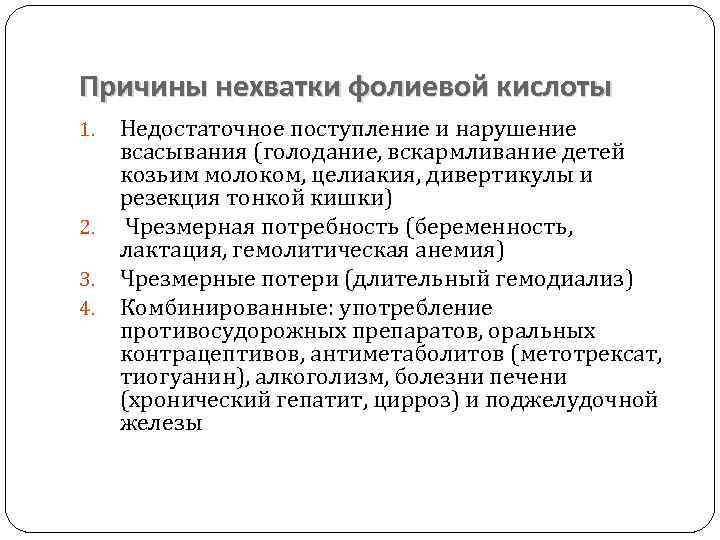 Причины нехватки фолиевой кислоты

1. Недостаточное поступление и нарушение всасывания (голодание, вскармливание детей козьим молоком, целиакия, дивертикулы и резекция тонкой кишки)
2. Чрезмерная потребность (беременность, лактация, гемолитическая анемия)
3. Чрезмерные потери (длительный гемодиализ)
4. Комбинированные: употребление противосудорожных препаратов, оральных контрацептивов, антиметаболитов (метотрексат, тиогуанин), алкоголизм, болезни печени (хронический гепатит, цирроз) и поджелудочной железы